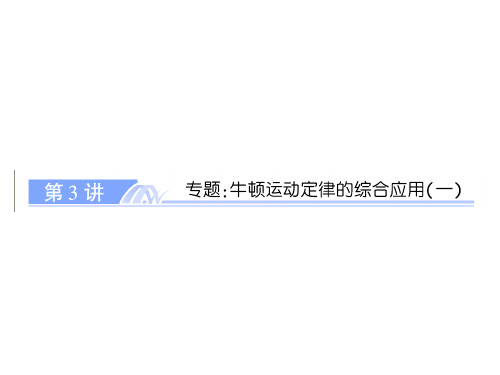 第 3 讲

专题:牛顿运动定律的综合应用(一)